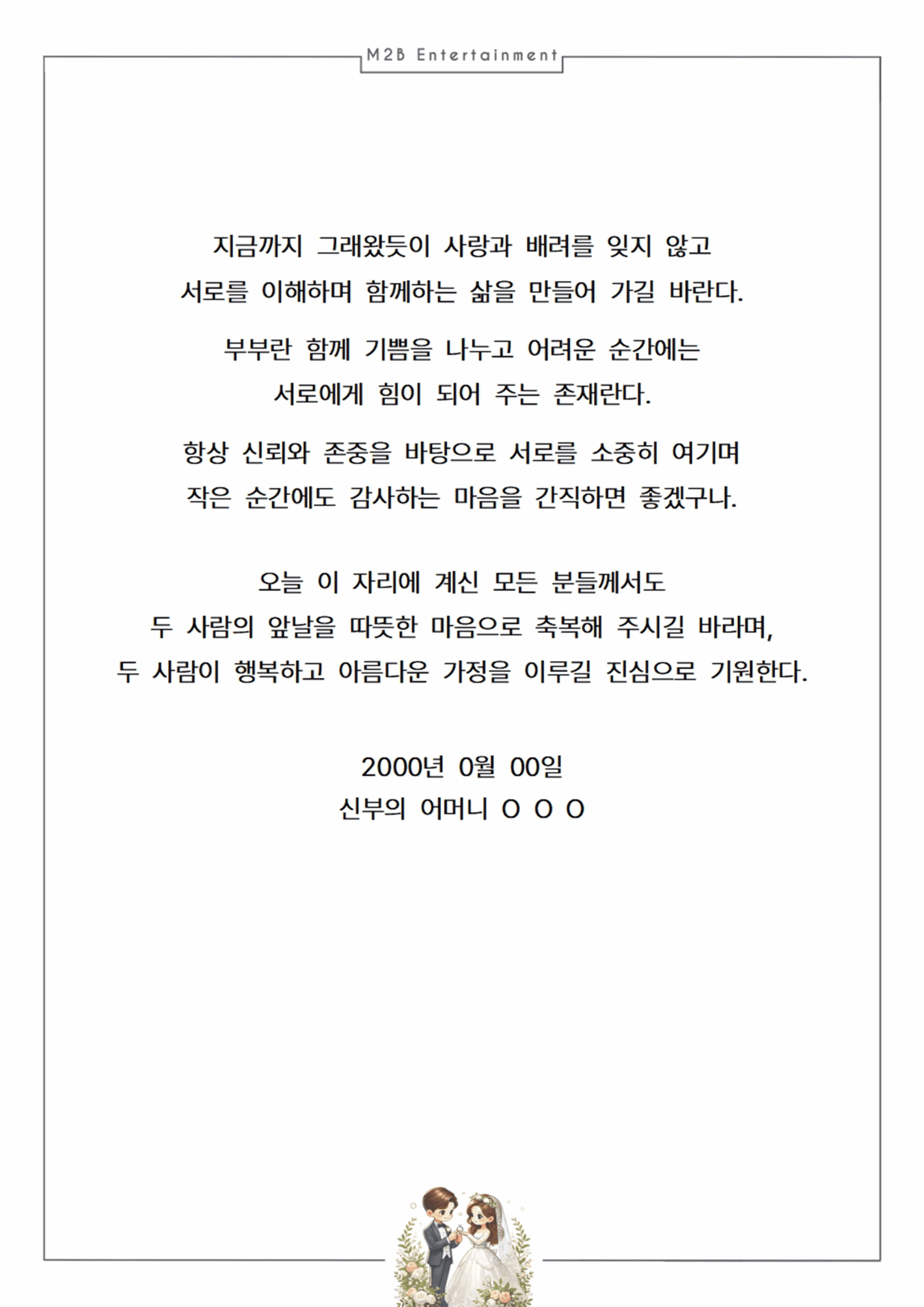 M2B Entertainment

지금까지 그래왔듯이 사랑과 배려를 잊지 않고
서로를 이해하며 함께하는 삶을 만들어 가길 바란다.

부부란 함께 기쁨을 나누고 어려운 순간에는
서로에게 힘이 되어 주는 존재란다.

항상 신뢰와 존중을 바탕으로 서로를 소중히 여기며
작은 순간에도 감사하는 마음을 간직하면 좋겠구나.

오늘 이 자리에 계신 모든 분들께서도
두 사람의 앞날을 따뜻한 마음으로 축복해 주시길 바라며,
두 사람이 행복하고 아름다운 가정을 이루길 진심으로 기원한다.

2000년 0월 00일
신부의 어머니 O O O